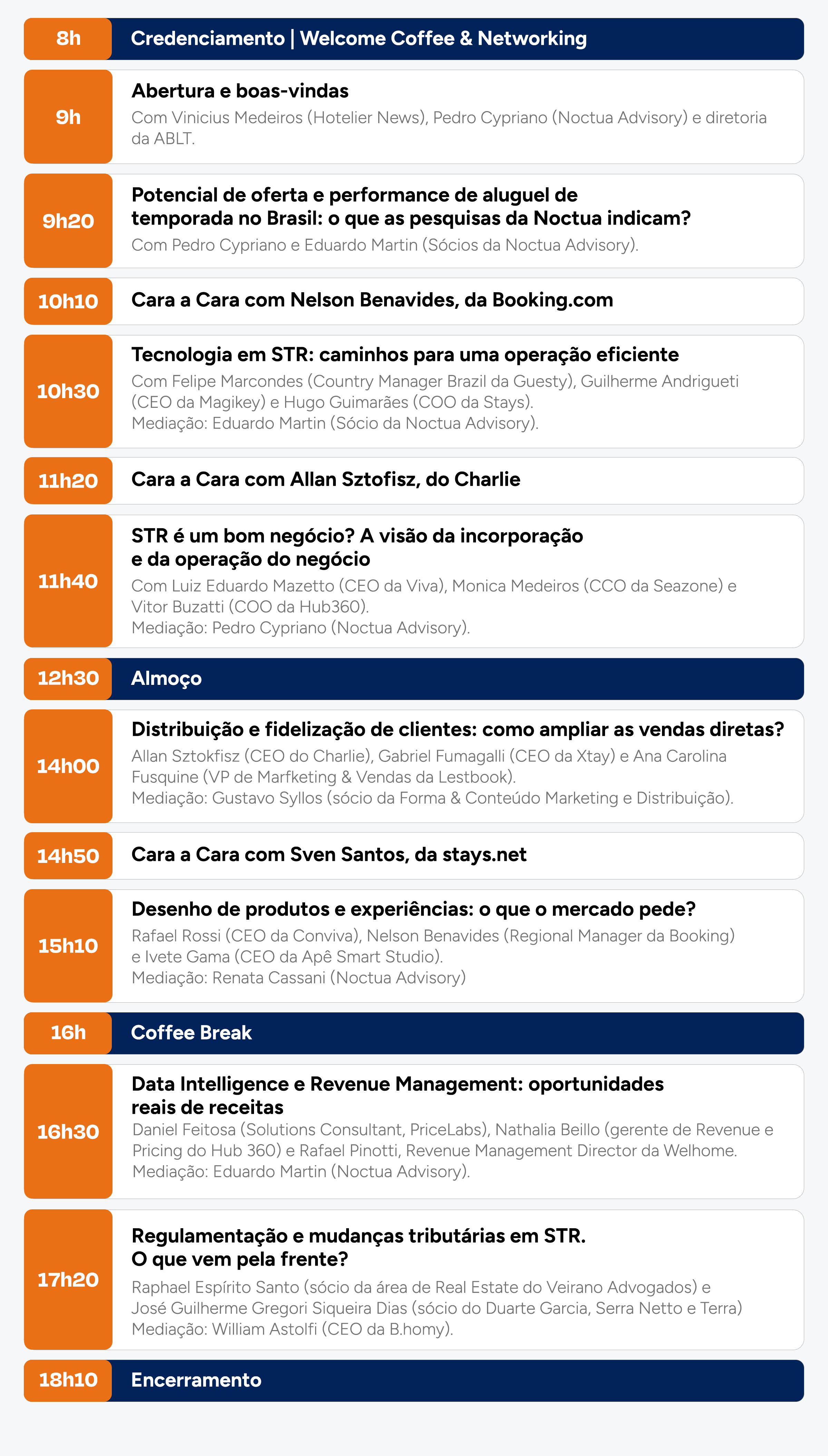 8h
Credenciamento | Welcome Coffee & Networking

9h
Abertura e boas-vindas
Com Vinicius Medeiros (Hotelier News), Pedro Cypriano (Noctua Advisory) e diretoria da ABLT.

9h20
Potencial de oferta e performance de aluguel de temporada no Brasil: o que as pesquisas da Noctua indicam?
Com Pedro Cypriano e Eduardo Martin (Sócios da Noctua Advisory).

10h10
Cara a Cara com Nelson Benavides, da Booking.com

10h30
Tecnologia em STR: caminhos para uma operação eficiente
Com Felipe Marcondes (Country Manager Brazil da Guesty), Guilherme Andrigueti (CEO da Magikey) e Hugo Guimarães (COO da Stays).
Mediação: Eduardo Martin (Sócio da Noctua Advisory).

11h20
Cara a Cara com Allan Sztofisz, do Charlie

11h40
STR é um bom negócio? A visão da incorporação e da operação do negócio
Com Luiz Eduardo Mazetto (CEO da Viva), Monica Medeiros (CCO da Seazone) e Vitor Buzatti (COO da Hub360).
Mediação: Pedro Cypriano (Noctua Advisory).

12h30
Almoço

14h00
Distribuição e fidelização de clientes: como ampliar as vendas diretas?
Allan Sztokfisz (CEO do Charlie), Gabriel Fumagalli (CEO da Xtay) e Ana Carolina Fusquine (VP de Marfketing & Vendas da Lestbook).
Mediação: Gustavo Syllos (sócio da Forma & Conteúdo Marketing e Distribuição).

14h50
Cara a Cara com Sven Santos, da stays.net

15h10
Desenho de produtos e experiências: o que o mercado pede?
Rafael Rossi (CEO da Conviva), Nelson Benavides (Regional Manager da Booking) e Ivete Gama (CEO da Apê Smart Studio).
Mediação: Renata Cassani (Noctua Advisory)

16h
Coffee Break

16h30
Data Intelligence e Revenue Management: oportunidades reais de receitas
Daniel Feitosa (Solutions Consultant, PriceLabs), Nathalia Beillo (gerente de Revenue e Pricing do Hub 360) e Rafael Pinotti, Revenue Management Director da Welhome.
Mediação: Eduardo Martin (Noctua Advisory).

17h20
Regulamentação e mudanças tributárias em STR. O que vem pela frente?
Raphael Espírito Santo (sócio da área de Real Estate do Veirano Advogados) e José Guilherme Gregori Siqueira Dias (sócio do Duarte Garcia, Serra Netto e Terra)
Mediação: William Astolfi (CEO da B.homy).

18h10
Encerramento